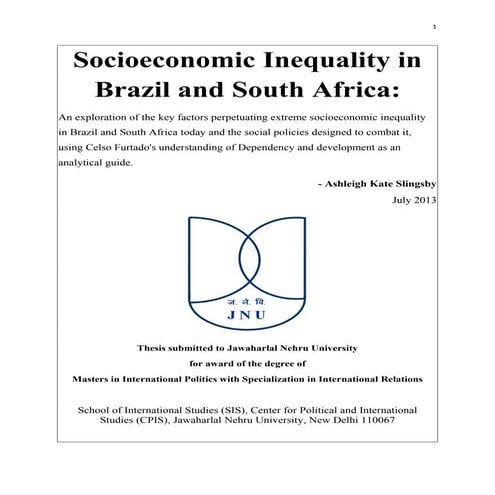 1

Socioeconomic Inequality in Brazil and South Africa:

An exploration of the key factors perpetuating extreme socioeconomic inequality in Brazil and South Africa today and the social policies designed to combat it, using Celso Furtado's understanding of Dependency and development as an analytical guide.

- Ashleigh Kate Slingsby
July 2013

ज. ने. वि.
JNU

Thesis submitted to Jawaharlal Nehru University
for award of the degree of
Masters in International Politics with Specialization in International Relations

School of International Studies (SIS), Center for Political and International Studies (CPIS), Jawaharlal Nehru University, New Delhi 110067